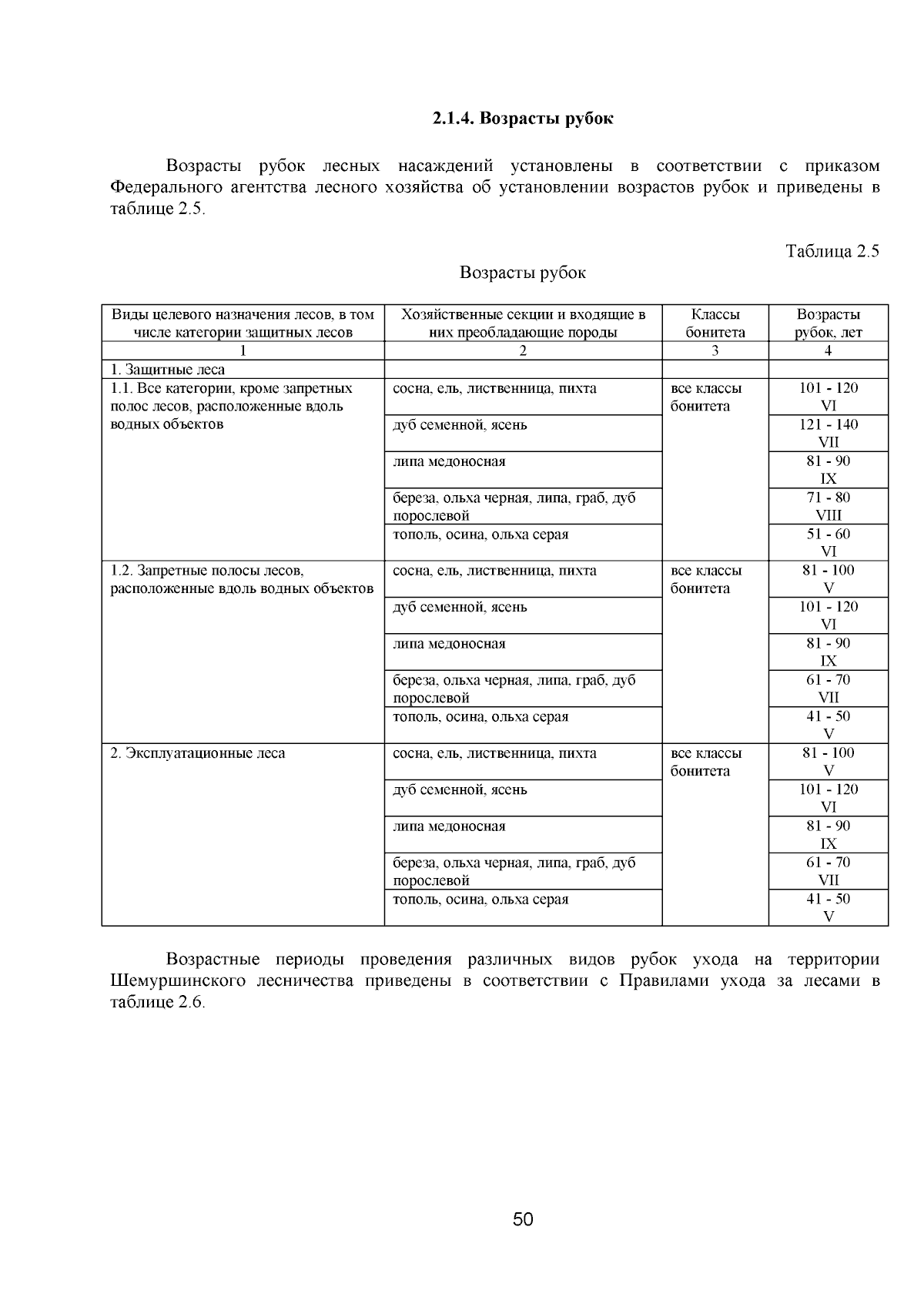 2.1.4. Возрасты рубок

Возрасты рубок лесных насаждений установлены в соответствии с приказом Федерального агентства лесного хозяйства об установлении возрастов рубок и приведены в таблице 2.5.

Таблица 2.5

Возрасты рубок

| Виды целевого назначения лесов, в том числе категории защитных лесов | Хозяйственные секции и входящие в них преобладающие породы | Классы бонитета | Возрасты рубок, лет |
|---|---|---|---|
| 1 | 2 | 3 | 4 |
| 1. Защитные леса | | | |
| 1.1. Все категории, кроме запретных полос лесов, расположенные вдоль водных объектов | сосна, ель, лиственница, пихта | все классы бонитета | 101 - 120 VI |
| | дуб семенной, ясень | | 121 - 140 VII |
| | липа медоносная | | 81 - 90 IX |
| | береза, ольха черная, липа, граб, дуб порослевой | | 71 - 80 VIII |
| | тополь, осина, ольха серая | | 51 - 60 VI |
| 1.2. Запретные полосы лесов, расположенные вдоль водных объектов | сосна, ель, лиственница, пихта | все классы бонитета | 81 - 100 V |
| | дуб семенной, ясень | | 101 - 120 VI |
| | липа медоносная | | 81 - 90 IX |
| | береза, ольха черная, липа, граб, дуб порослевой | | 61 - 70 VII |
| | тополь, осина, ольха серая | | 41 - 50 V |
| 2. Эксплуатационные леса | сосна, ель, лиственница, пихта | все классы бонитета | 81 - 100 V |
| | дуб семенной, ясень | | 101 - 120 VI |
| | липа медоносная | | 81 - 90 IX |
| | береза, ольха черная, липа, граб, дуб порослевой | | 61 - 70 VII |
| | тополь, осина, ольха серая | | 41 - 50 V |

Возрастные периоды проведения различных видов рубок ухода на территории Шемуршинского лесничества приведены в соответствии с Правилами ухода за лесами в таблице 2.6.

50